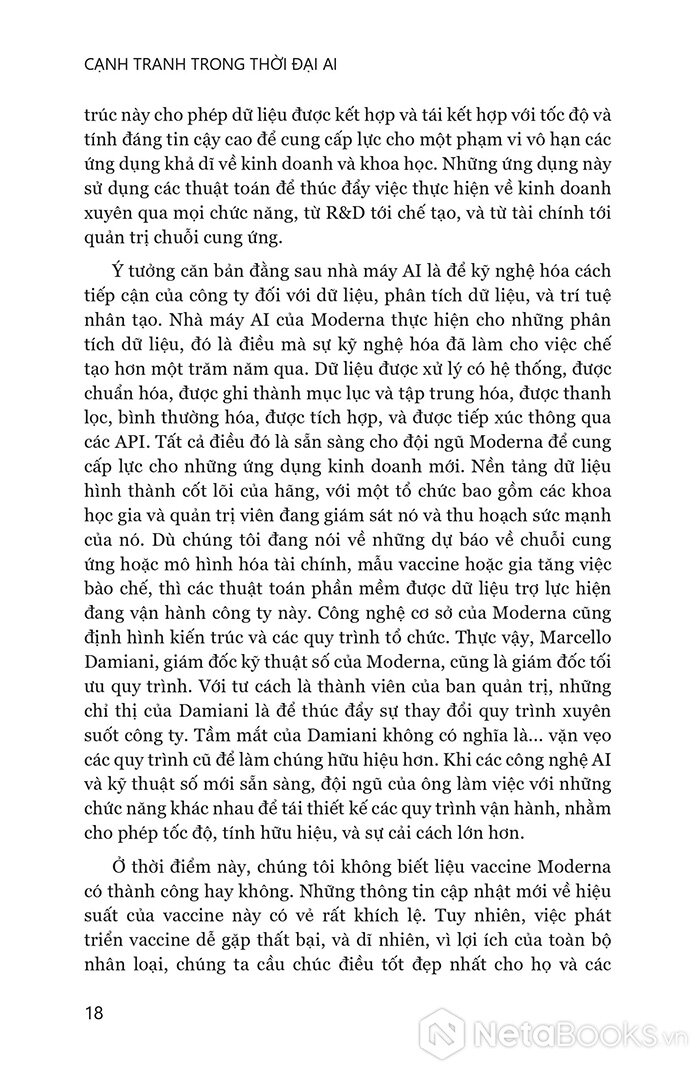 CẠNH TRANH TRONG THỜI ĐẠI AI

trúc này cho phép dữ liệu được kết hợp và tái kết hợp với tốc độ và tính đáng tin cậy cao để cung cấp lực cho một phạm vi vô hạn các ứng dụng khả dĩ về kinh doanh và khoa học. Những ứng dụng này sử dụng các thuật toán để thúc đẩy việc thực hiện về kinh doanh xuyên qua mọi chức năng, từ R&D tới chế tạo, và từ tài chính tới quản trị chuỗi cung ứng.

Ý tưởng căn bản đằng sau nhà máy AI là để kỹ nghệ hóa cách tiếp cận của công ty đối với dữ liệu, phân tích dữ liệu, và trí tuệ nhân tạo. Nhà máy AI của Moderna thực hiện cho những phân tích dữ liệu, đó là điều mà sự kỹ nghệ hóa đã làm cho việc chế tạo hơn một trăm năm qua. Dữ liệu được xử lý có hệ thống, được chuẩn hóa, được ghi thành mục lục và tập trung hóa, được thanh lọc, bình thường hóa, được tích hợp, và được tiếp xúc thông qua các API. Tất cả điều đó là sẵn sàng cho đội ngũ Moderna để cung cấp lực cho những ứng dụng kinh doanh mới. Nền tảng dữ liệu hình thành cốt lõi của hãng, với một tổ chức bao gồm các khoa học gia và quản trị viên đang giám sát nó và thu hoạch sức mạnh của nó. Dù chúng tôi đang nói về những dự báo về chuỗi cung ứng hoặc mô hình hóa tài chính, mẫu vaccine hoặc gia tăng việc bào chế, thì các thuật toán phần mềm được dữ liệu trợ lực hiện đang vận hành công ty này. Công nghệ cơ sở của Moderna cũng định hình kiến trúc và các quy trình tổ chức. Thực vậy, Marcello Damiani, giám đốc kỹ thuật số của Moderna, cũng là giám đốc tối ưu quy trình. Với tư cách là thành viên của ban quản trị, những chỉ thị của Damiani là để thúc đẩy sự thay đổi quy trình xuyên suốt công ty. Tầm mắt của Damiani không có nghĩa là... vặn vẹo các quy trình cũ để làm chúng hữu hiệu hơn. Khi các công nghệ AI và kỹ thuật số mới sẵn sàng, đội ngũ của ông làm việc với những chức năng khác nhau để tái thiết kế các quy trình vận hành, nhằm cho phép tốc độ, tính hữu hiệu, và sự cải cách lớn hơn.

Ở thời điểm này, chúng tôi không biết liệu vaccine Moderna có thành công hay không. Những thông tin cập nhật mới về hiệu suất của vaccine này có vẻ rất khích lệ. Tuy nhiên, việc phát triển vaccine dễ gặp thất bại, và dĩ nhiên, vì lợi ích của toàn bộ nhân loại, chúng ta cầu chúc điều tốt đẹp nhất cho họ và các

18

NetaBooks.vn